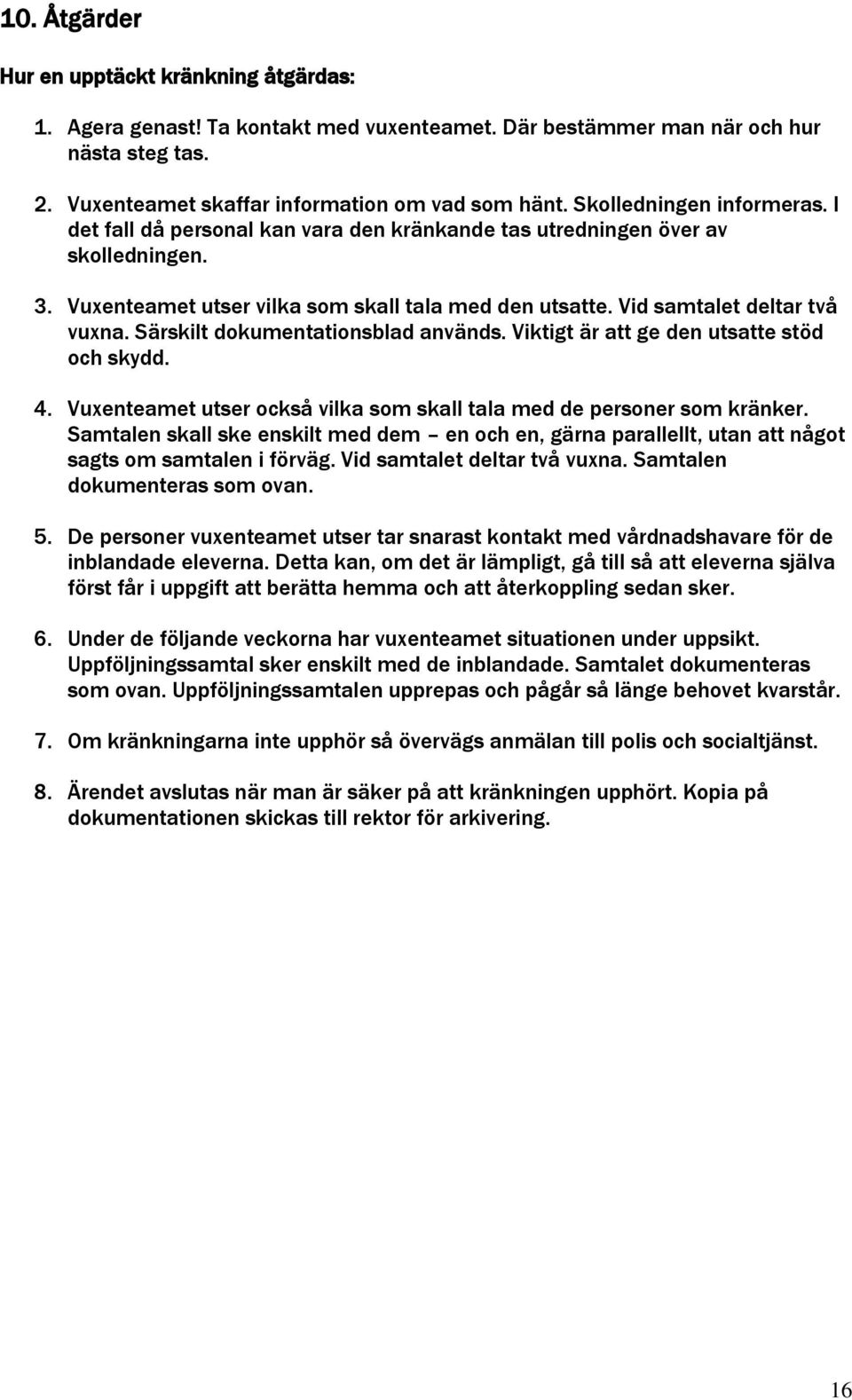 10. Åtgärder

Hur en upptäckt kränkning åtgärdas:

1. Agera genast! Ta kontakt med vuxenteamet. Där bestämmer man när och hur nästa steg tas.

2. Vuxenteamet skaffar information om vad som hänt. Skolledningen informeras. I det fall då personal kan vara den kränkande tas utredningen över av skolledningen.

3. Vuxenteamet utser vilka som skall tala med den utsatte. Vid samtalet deltar två vuxna. Särskilt dokumentationsblad används. Viktigt är att ge den utsatte stöd och skydd.

4. Vuxenteamet utser också vilka som skall tala med de personer som kränker. Samtalen skall ske enskilt med dem – en och en, gärna parallellt, utan att något sagts om samtalen i förväg. Vid samtalet deltar två vuxna. Samtalen dokumenteras som ovan.

5. De personer vuxenteamet utser tar snarast kontakt med vårdnadshavare för de inblandade eleverna. Detta kan, om det är lämpligt, gå till så att eleverna själva först får i uppgift att berätta hemma och att återkoppling sedan sker.

6. Under de följande veckorna har vuxenteamet situationen under uppsikt. Uppföljningssamtal sker enskilt med de inblandade. Samtalet dokumenteras som ovan. Uppföljningssamtalen upprepas och pågår så länge behovet kvarstår.

7. Om kränkningarna inte upphör så övervägs anmälan till polis och socialtjänst.

8. Ärendet avslutas när man är säker på att kränkningen upphört. Kopia på dokumentationen skickas till rektor för arkivering.

16